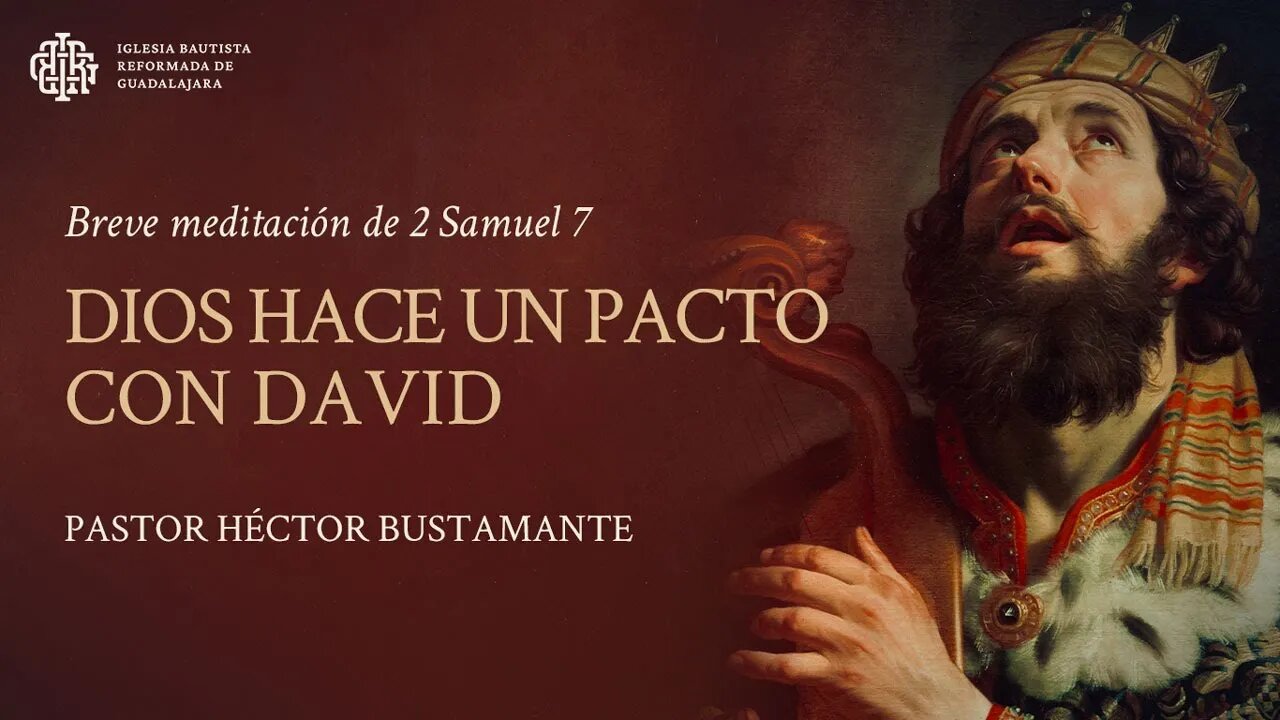 IGLESIA BAUTISTA
REFORMADA DE
GUADALAJARA

Breve meditación de 2 Samuel 7

DIOS HACE UN PACTO CON DAVID

PASTOR HÉCTOR BUSTAMANTE